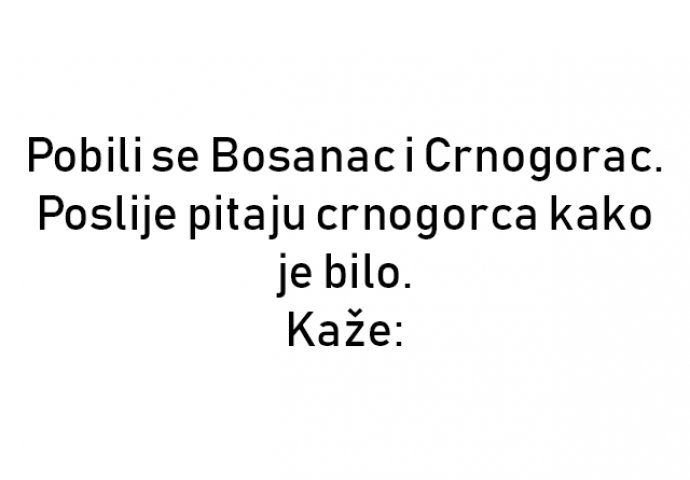 Pobili se Bosanac i Crnogorac. Poslije pitaju crnogorca kako je bilo.
Kaže: